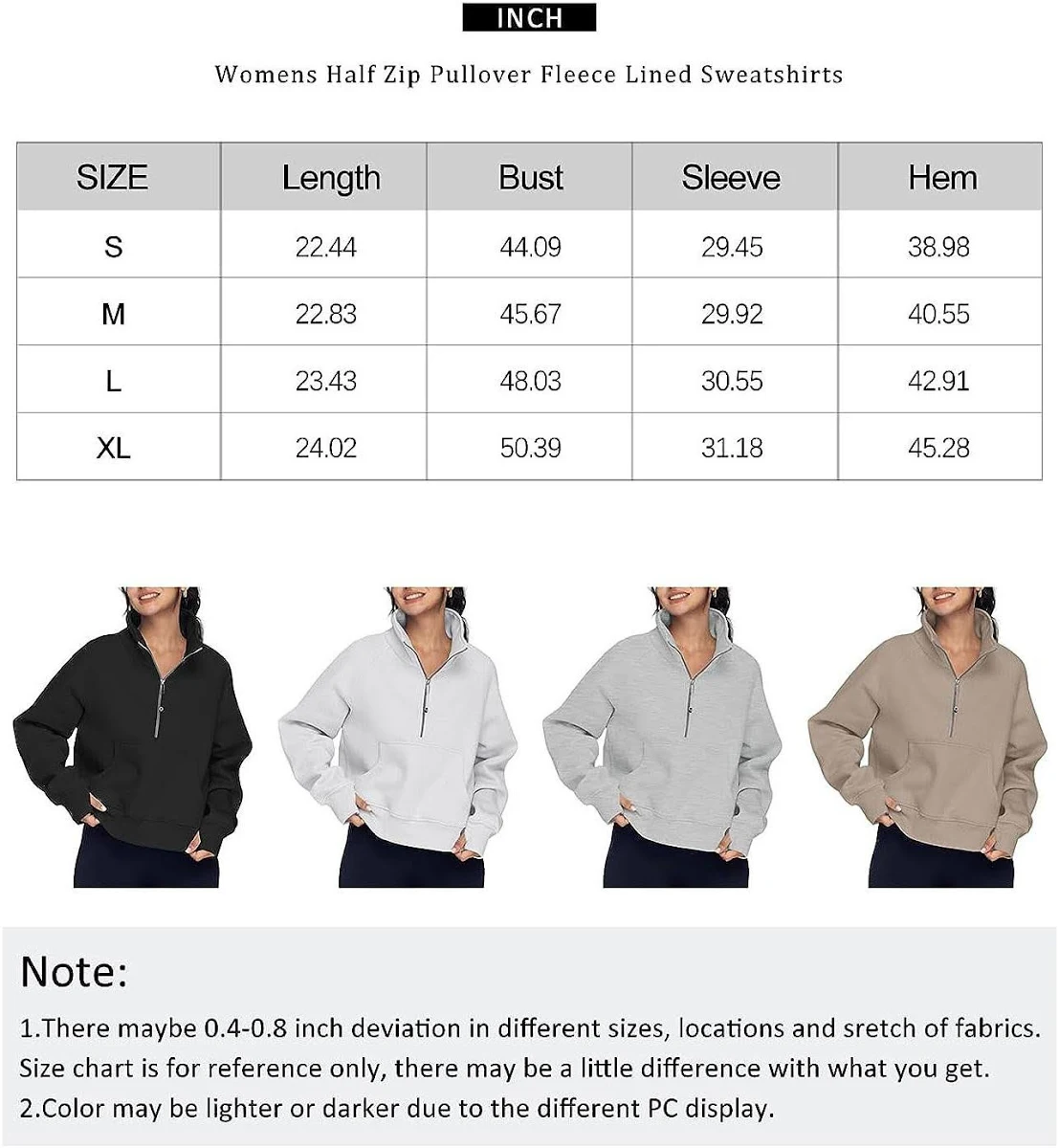 INCH

Womens Half Zip Pullover Fleece Lined Sweatshirts

| SIZE | Length | Bust | Sleeve | Hem |
|---|---|---|---|---|
| S | 22.44 | 44.09 | 29.45 | 38.98 |
| M | 22.83 | 45.67 | 29.92 | 40.55 |
| L | 23.43 | 48.03 | 30.55 | 42.91 |
| XL | 24.02 | 50.39 | 31.18 | 45.28 |

Note:

1.There maybe 0.4-0.8 inch deviation in different sizes, locations and sretch of fabrics. Size chart is for reference only, there may be a little difference with what you get.
2.Color may be lighter or darker due to the different PC display.